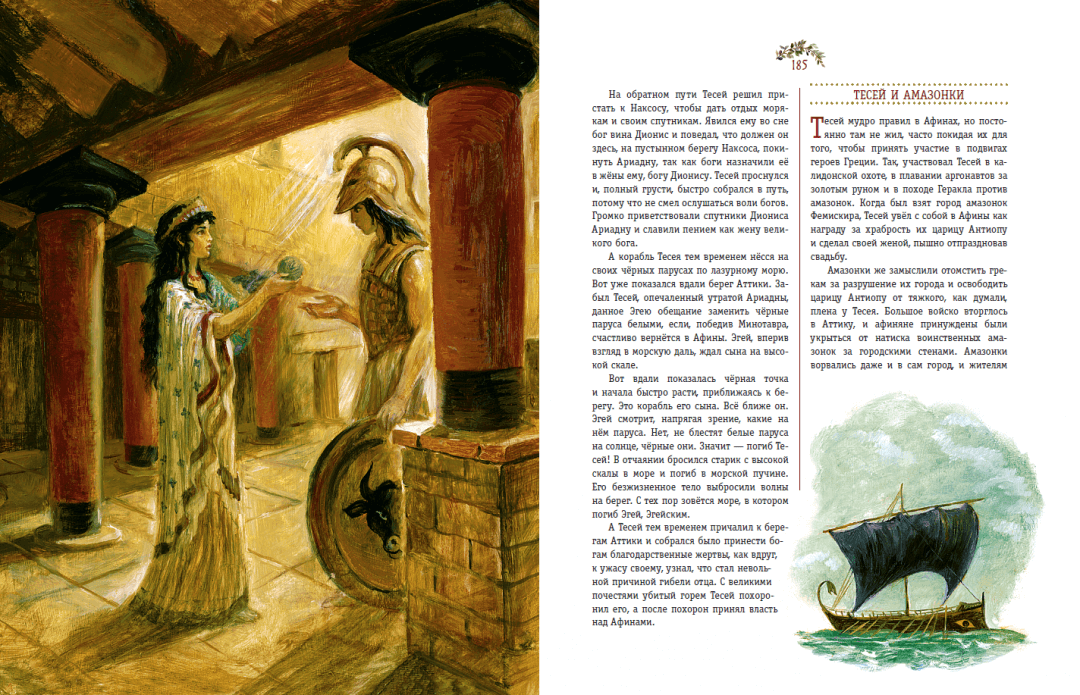 185

На обратном пути Тесей решил пристать к Наксосу, чтобы дать отдых морякам и своим спутникам. Явился ему во сне бог вина Дионис и поведал, что должен он здесь, на пустынном берегу Наксоса, покинуть Ариадну, так как боги назначили её в жёны ему, богу Дионису. Тесей проснулся и, полный грусти, быстро собрался в путь, потому что не смел ослушаться воли богов. Громко приветствовали спутники Диониса Ариадну и славили пением как жену великого бога.

А корабль Тесея тем временем нёсся на своих чёрных парусах по лазурному морю. Вот уже показался вдали берег Аттики. Забыл Тесей, опечаленный утратой Ариадны, данное Эгею обещание заменить чёрные паруса белыми, если, победив Минотавра, счастливо вернётся в Афины. Эгей, вперив взгляд в морскую даль, ждал сына на высокой скале.

Вот вдали показалась чёрная точка и начала быстро расти, приближаясь к берегу. Это корабль его сына. Всё ближе он. Эгей смотрит, напрягая зрение, какие на нём паруса. Нет, не блестят белые паруса на солнце, чёрные они. Значит — погиб Тесей! В отчаянии бросился старик с высокой скалы в море и погиб в морской пучине. Его безжизненное тело выбросили волны на берег. С тех пор зовётся море, в котором погиб Эгей, Эгейским.

А Тесей тем временем причалил к берегам Аттики и собрался было принести богам благодарственные жертвы, как вдруг, к ужасу своему, узнал, что стал невольной причиной гибели отца. С великими почестями убитый горем Тесей похоронил его, а после похорон принял власть над Афинами.

ТЕСЕЙ И АМАЗОНКИ

Тесей мудро правил в Афинах, но постоянно там не жил, часто покидая их для того, чтобы принять участие в подвигах героев Греции. Так, участвовал Тесей в калидонской охоте, в плавании аргонавтов за золотым руном и в походе Геракла против амазонок. Когда был взят город амазонок Фемискира, Тесей увёл с собой в Афины как награду за храбрость их царицу Антиопу и сделал своей женой, пышно отпраздновав свадьбу.

Амазонки же замыслили отомстить грекам за разрушение их города и освободить царицу Антиопу от тяжкого, как думали, плена у Тесея. Большое войско вторглось в Аттику, и афиняне принуждены были укрыться от натиска воинственных амазонок за городскими стенами. Амазонки ворвались даже и в сам город, и жителям